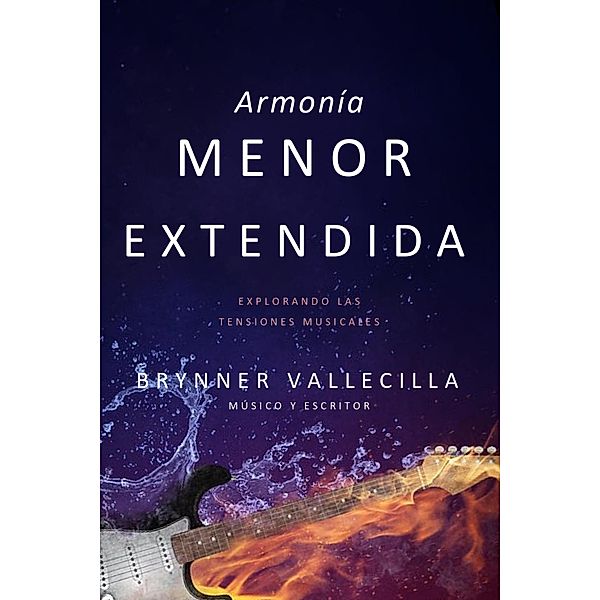 Armonía
MENOR
EXTENDIDA

EXPLORANDO LAS
TENSIONES MUSICALES

BRYNNER VALLECILLA
MÚSICO Y ESCRITOR